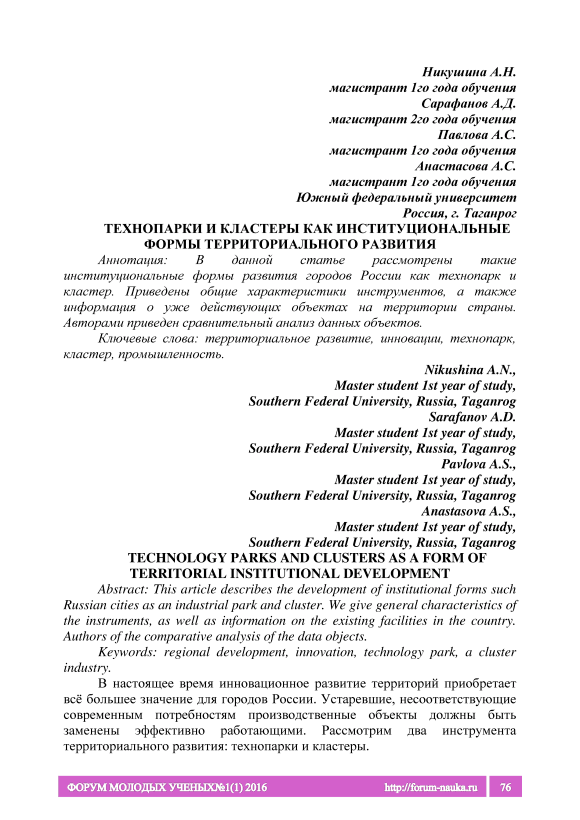 Никушина А.Н.
магистрант 1го года обучения
Сарафанов А.Д.
магистрант 2го года обучения
Павлова А.С.
магистрант 1го года обучения
Анастасова А.С.
магистрант 1го года обучения
Южный федеральный университет
Россия, г. Таганрог

ТЕХНОПАРКИ И КЛАСТЕРЫ КАК ИНСТИТУЦИОНАЛЬНЫЕ ФОРМЫ ТЕРРИТОРИАЛЬНОГО РАЗВИТИЯ

Аннотация: В данной статье рассмотрены такие институциональные формы развития городов России как технопарк и кластер. Приведены общие характеристики инструментов, а также информация о уже действующих объектах на территории страны. Авторами приведен сравнительный анализ данных объектов.

Ключевые слова: территориальное развитие, инновации, технопарк, кластер, промышленность.

Nikushina A.N.,
Master student 1st year of study,
Southern Federal University, Russia, Taganrog
Sarafanov A.D.
Master student 1st year of study,
Southern Federal University, Russia, Taganrog
Pavlova A.S.,
Master student 1st year of study,
Southern Federal University, Russia, Taganrog
Anastasova A.S.,
Master student 1st year of study,
Southern Federal University, Russia, Taganrog

TECHNOLOGY PARKS AND CLUSTERS AS A FORM OF TERRITORIAL INSTITUTIONAL DEVELOPMENT

Abstract: This article describes the development of institutional forms such Russian cities as an industrial park and cluster. We give general characteristics of the instruments, as well as information on the existing facilities in the country. Authors of the comparative analysis of the data objects.

Keywords: regional development, innovation, technology park, a cluster industry.

В настоящее время инновационное развитие территорий приобретает всё большее значение для городов России. Устаревшие, несоответствующие современным потребностям производственные объекты должны быть заменены эффективно работающими. Рассмотрим два инструмента территориального развития: технопарки и кластеры.

ФОРУМ МОЛОДЫХ УЧЕНЫХ№1(1) 2016 http://forum-nauka.ru 76